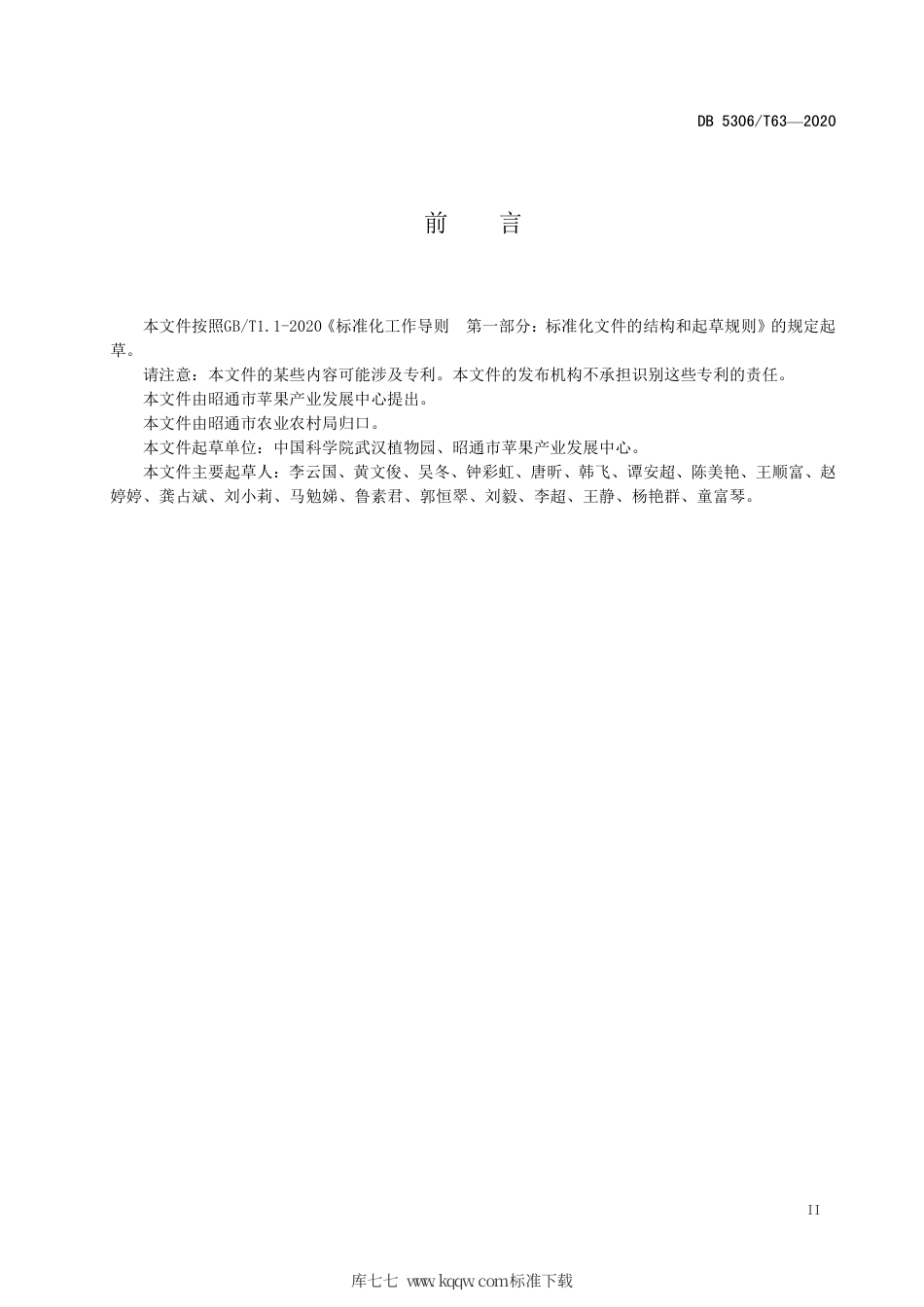 DB 5306/T63—2020

前　言

本文件按照GB/T1.1-2020《标准化工作导则　第一部分：标准化文件的结构和起草规则》的规定起草。

请注意：本文件的某些内容可能涉及专利。本文件的发布机构不承担识别这些专利的责任。

本文件由昭通市苹果产业发展中心提出。

本文件由昭通市农业农村局归口。

本文件起草单位：中国科学院武汉植物园、昭通市苹果产业发展中心。

本文件主要起草人：李云国、黄文俊、吴冬、钟彩虹、唐昕、韩飞、谭安超、陈美艳、王顺富、赵婷婷、龚占斌、刘小莉、马勉娣、鲁素君、郭恒翠、刘毅、李超、王静、杨艳群、童富琴。

II

库七七 www.kqqw.com标准下载